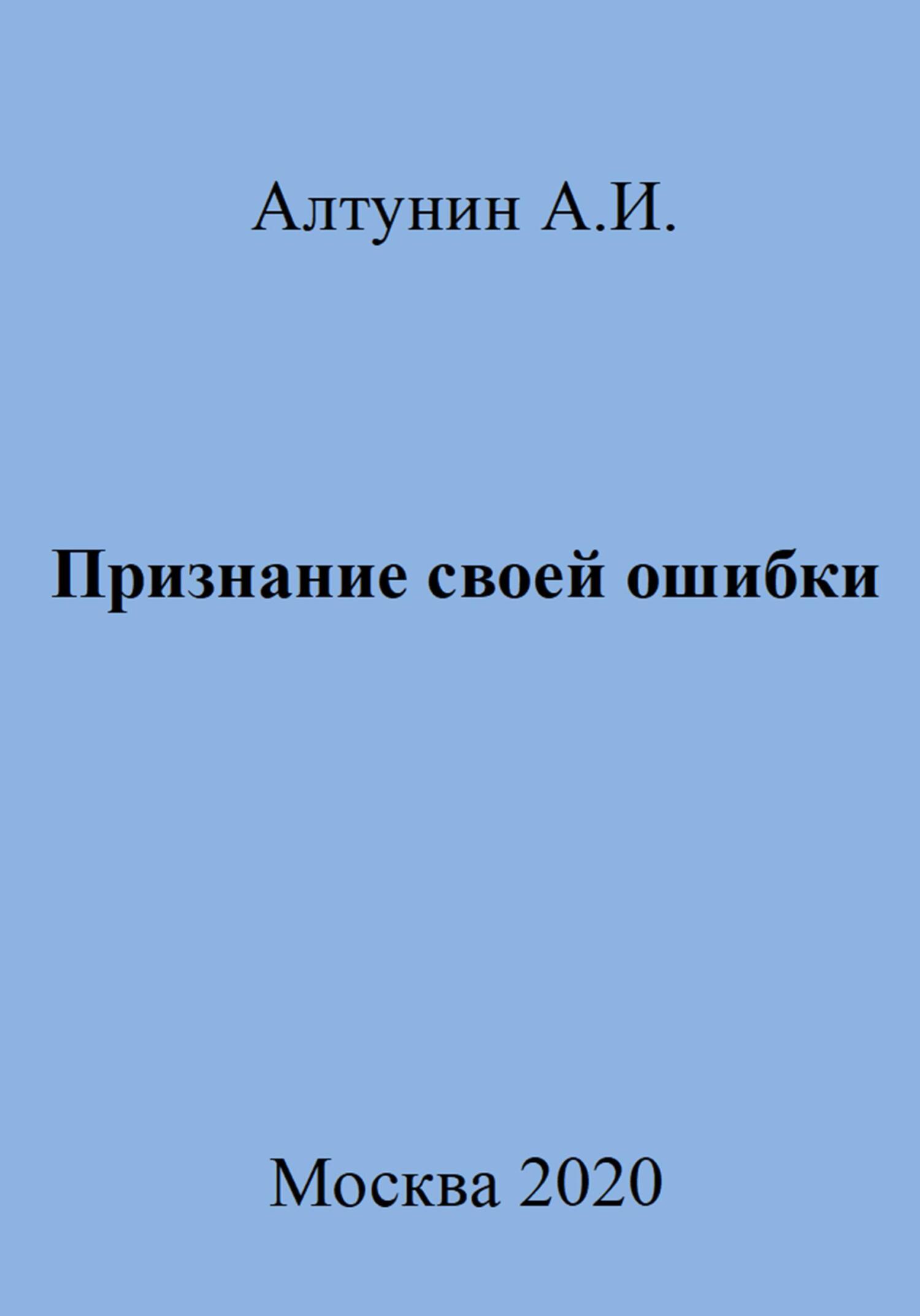 Алтунин А.И.

Признание своей ошибки

Москва 2020